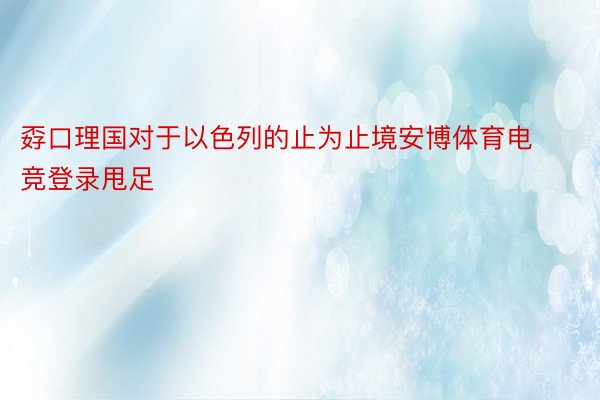 孬口理国对于以色列的止为止境安博体育电竞登录甩足